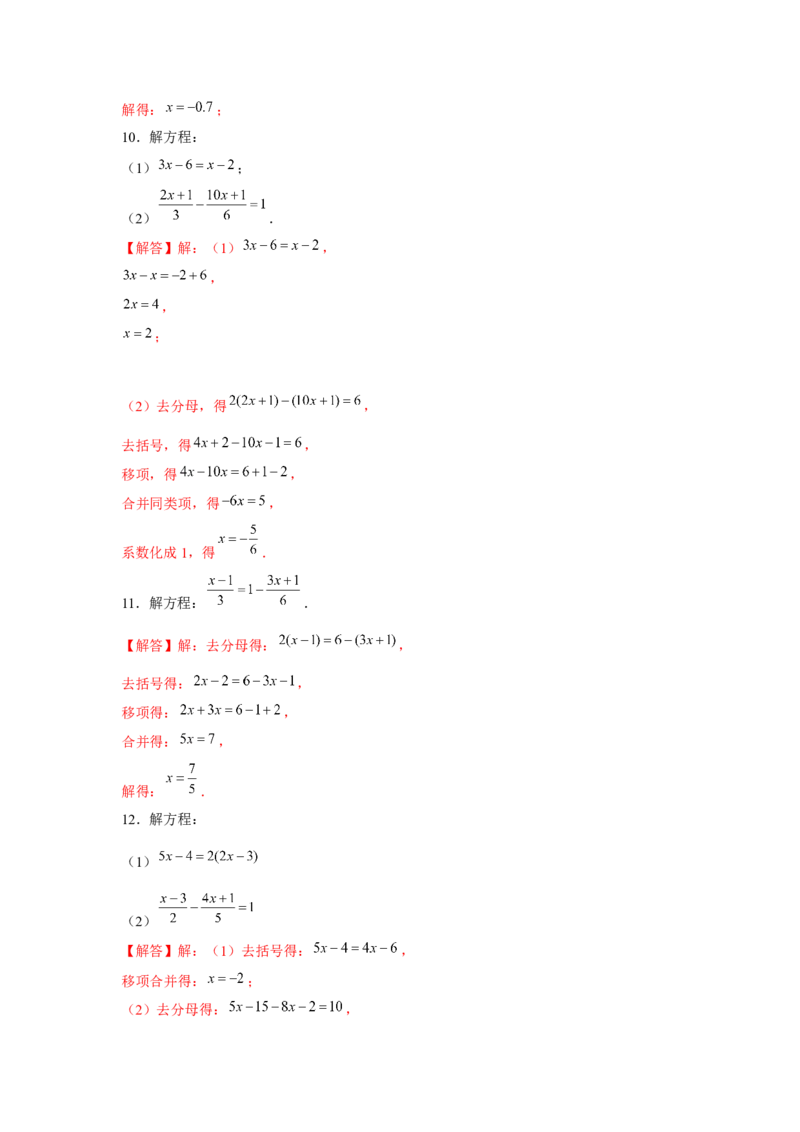 解得：$x=-0.7$；

10．解方程：

（1）$3x-6=x-2$；

（2）$\frac{2x+1}{3}-\frac{10x+1}{6}=1$．

【解答】解：（1）$3x-6=x-2$，

$3x-x=-2+6$，

$2x=4$，

$x=2$；

（2）去分母，得$2(2x+1)-(10x+1)=6$，

去括号，得$4x+2-10x-1=6$，

移项，得$4x-10x=6+1-2$，

合并同类项，得$-6x=5$，

系数化成1，得$x=-\frac{5}{6}$．

11．解方程：$\frac{x-1}{3}=1-\frac{3x+1}{6}$．

【解答】解：去分母得：$2(x-1)=6-(3x+1)$，

去括号得：$2x-2=6-3x-1$，

移项得：$2x+3x=6-1+2$，

合并得：$5x=7$，

解得：$x=\frac{7}{5}$．

12．解方程：

（1）$5x-4=2(2x-3)$

（2）$\frac{x-3}{2}-\frac{4x+1}{5}=1$

【解答】解：（1）去括号得：$5x-4=4x-6$，

移项合并得：$x=-2$；

（2）去分母得：$5x-15-8x-2=10$，